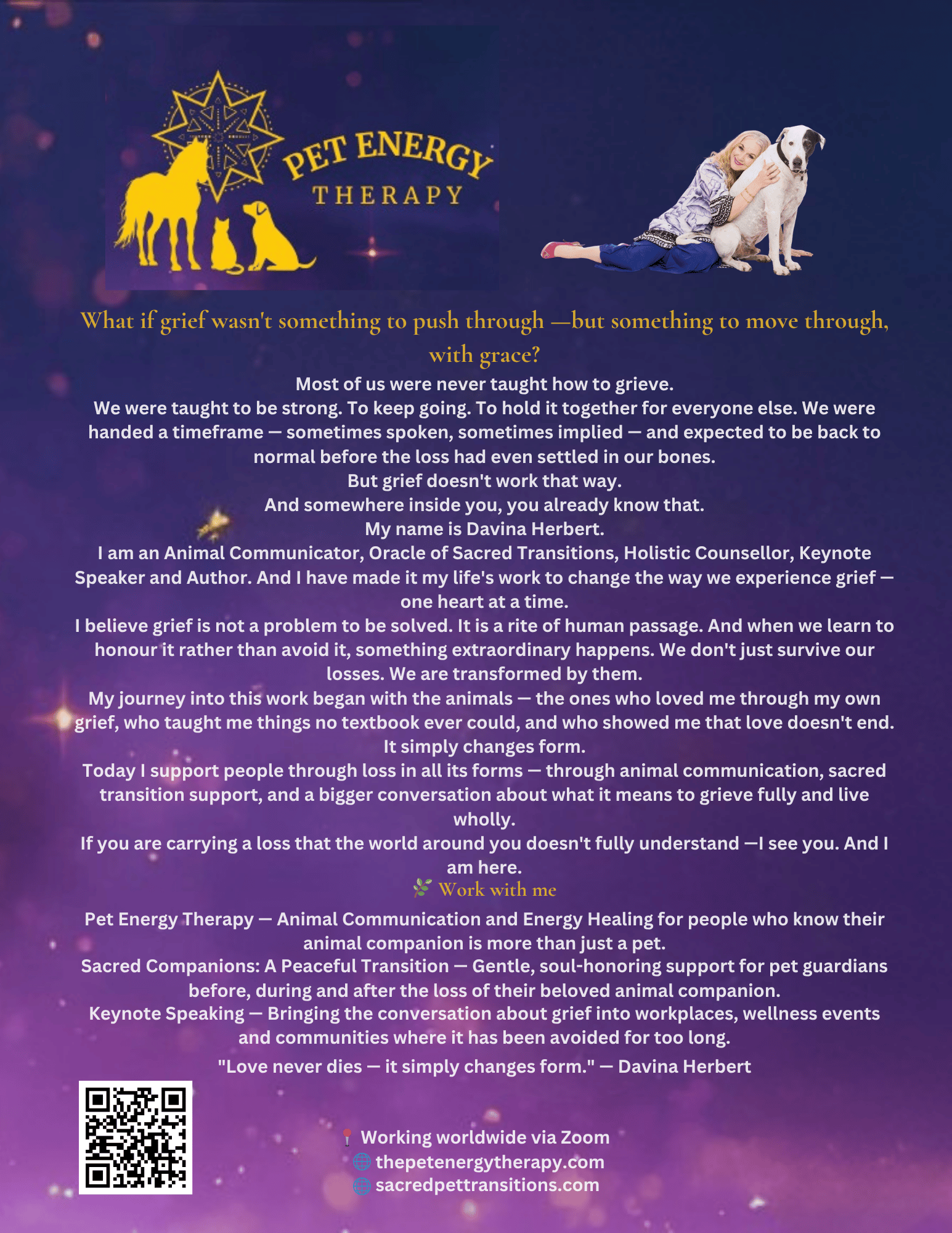 PET ENERGY
THERAPY

What if grief wasn't something to push through —but something to move through, with grace?

Most of us were never taught how to grieve.

We were taught to be strong. To keep going. To hold it together for everyone else. We were handed a timeframe — sometimes spoken, sometimes implied — and expected to be back to normal before the loss had even settled in our bones.

But grief doesn't work that way.

And somewhere inside you, you already know that.

My name is Davina Herbert.

I am an Animal Communicator, Oracle of Sacred Transitions, Holistic Counsellor, Keynote Speaker and Author. And I have made it my life's work to change the way we experience grief — one heart at a time.

I believe grief is not a problem to be solved. It is a rite of human passage. And when we learn to honour it rather than avoid it, something extraordinary happens. We don't just survive our losses. We are transformed by them.

My journey into this work began with the animals — the ones who loved me through my own grief, who taught me things no textbook ever could, and who showed me that love doesn't end. It simply changes form.

Today I support people through loss in all its forms — through animal communication, sacred transition support, and a bigger conversation about what it means to grieve fully and live wholly.

If you are carrying a loss that the world around you doesn't fully understand —I see you. And I am here.

Work with me

Pet Energy Therapy — Animal Communication and Energy Healing for people who know their animal companion is more than just a pet.

Sacred Companions: A Peaceful Transition — Gentle, soul-honoring support for pet guardians before, during and after the loss of their beloved animal companion.

Keynote Speaking — Bringing the conversation about grief into workplaces, wellness events and communities where it has been avoided for too long.

"Love never dies — it simply changes form." — Davina Herbert

Working worldwide via Zoom
thepetenergytherapy.com
sacredpettransitions.com